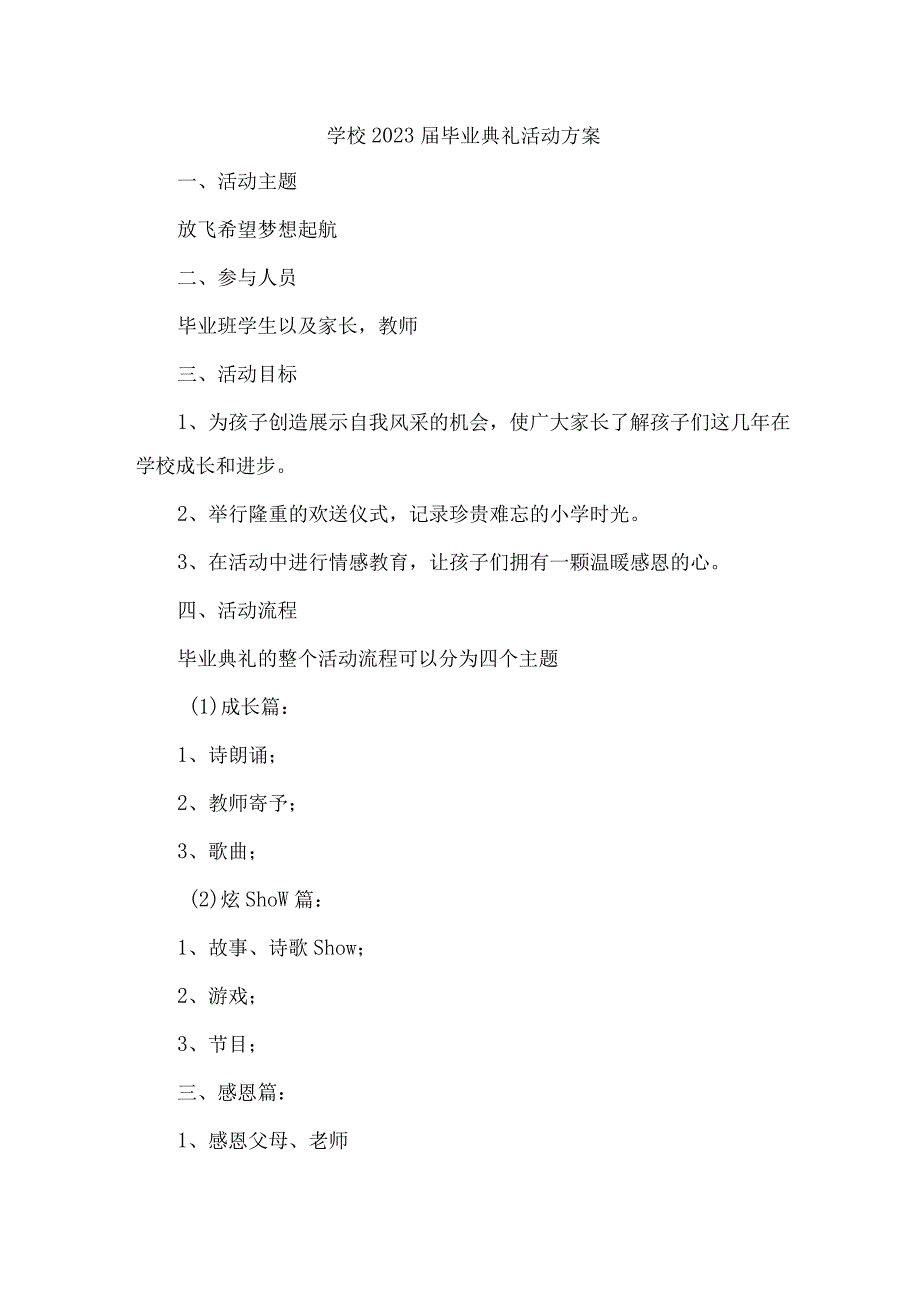 学校2023届毕业典礼活动方案

一、活动主题

放飞希望梦想起航

二、参与人员

毕业班学生以及家长，教师

三、活动目标

1、为孩子创造展示自我风采的机会，使广大家长了解孩子们这几年在学校成长和进步。

2、举行隆重的欢送仪式，记录珍贵难忘的小学时光。

3、在活动中进行情感教育，让孩子们拥有一颗温暖感恩的心。

四、活动流程

毕业典礼的整个活动流程可以分为四个主题

(1)成长篇：

1、诗朗诵；

2、教师寄予；

3、歌曲；

(2)炫ShoW篇：

1、故事、诗歌Show；

2、游戏；

3、节目；

三、感恩篇：

1、感恩父母、老师